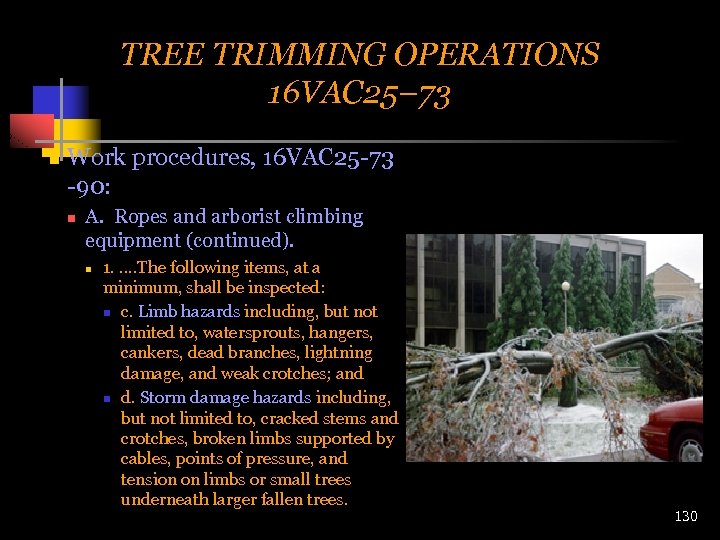 TREE TRIMMING OPERATIONS
16VAC25–73

Work procedures, 16VAC25-73 -90:

A. Ropes and arborist climbing equipment (continued).

1. ….The following items, at a minimum, shall be inspected:

c. Limb hazards including, but not limited to, watersprouts, hangers, cankers, dead branches, lightning damage, and weak crotches; and

d. Storm damage hazards including, but not limited to, cracked stems and crotches, broken limbs supported by cables, points of pressure, and tension on limbs or small trees underneath larger fallen trees.

130